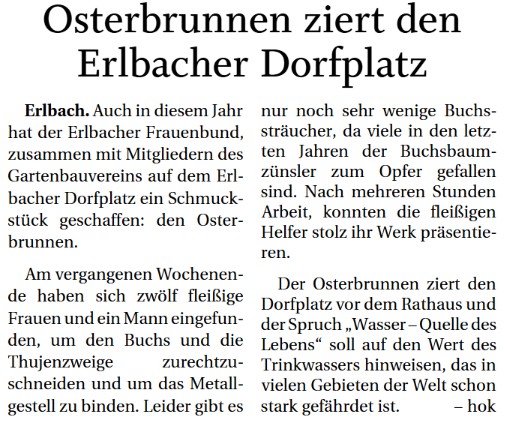 Osterbrunnen ziert den Erlbacher Dorfplatz

Erlbach. Auch in diesem Jahr hat der Erlbacher Frauenbund, zusammen mit Mitgliedern des Gartenbauvereins auf dem Erlbacher Dorfplatz ein Schmuckstück geschaffen: den Osterbrunnen.

Am vergangenen Wochenende haben sich zwölf fleißige Frauen und ein Mann eingefunden, um den Buchs und die Thujenzweige zurechtzuschneiden und um das Metallgestell zu binden. Leider gibt es nur noch sehr wenige Buchssträucher, da viele in den letzten Jahren der Buchsbaumzünsler zum Opfer gefallen sind. Nach mehreren Stunden Arbeit, konnten die fleißigen Helfer stolz ihr Werk präsentieren.

Der Osterbrunnen ziert den Dorfplatz vor dem Rathaus und der Spruch „Wasser – Quelle des Lebens“ soll auf den Wert des Trinkwassers hinweisen, das in vielen Gebieten der Welt schon stark gefährdet ist. – hok